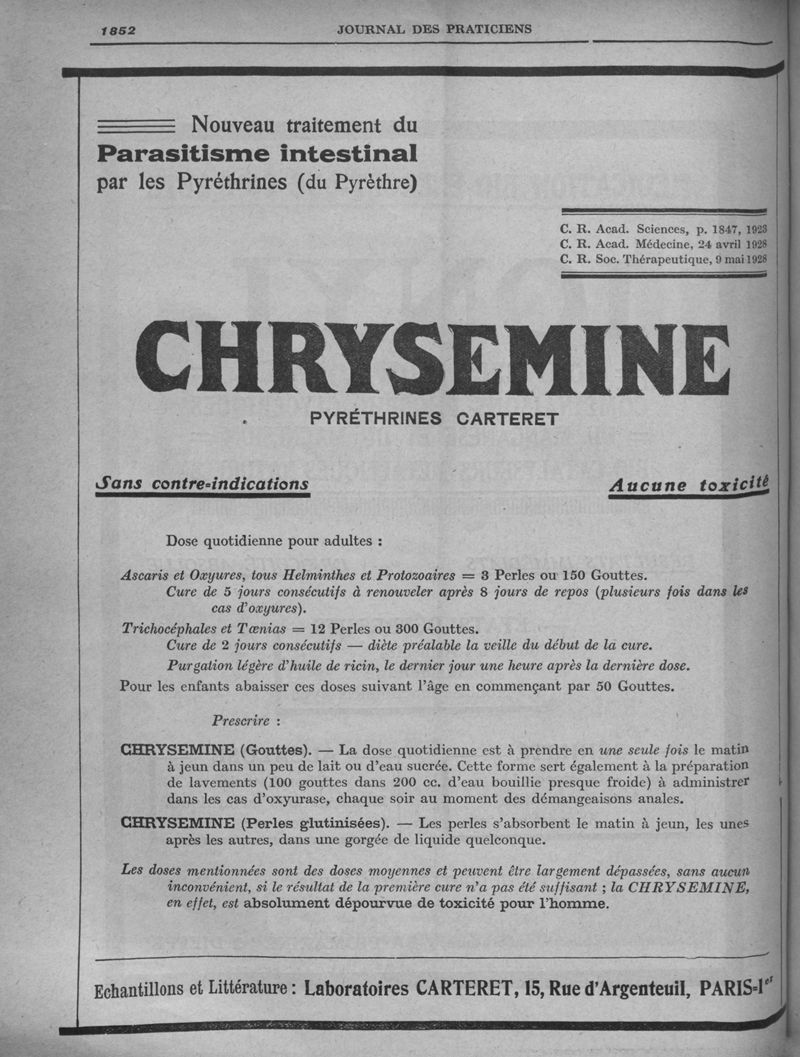 1852 JOURNAL DES PRATICIENS

Nouveau traitement du
Parasitisme intestinal
par les Pyréthrines (du Pyrèthre)

C. R. Acad. Sciences, p. 1847, 1923
C. R. Acad. Médecine, 24 avril 1928
C. R. Soc. Thérapeutique, 9 mai 1928

CHRYSEMINE

PYRÉTHRINES CARTERET

Sans contre-indications

Aucune toxicité

Dose quotidienne pour adultes :

Ascaris et Oxyures, tous Helminthes et Protozoaires = 3 Perles ou 150 Gouttes.
Cure de 5 jours consécutifs à renouveler après 8 jours de repos (plusieurs fois dans les cas d'oxyures).

Trichocéphales et Tænias = 12 Perles ou 300 Gouttes.
Cure de 2 jours consécutifs — diète préalable la veille du début de la cure.
Purgation légère d'huile de ricin, le dernier jour une heure après la dernière dose.

Pour les enfants abaisser ces doses suivant l'âge en commençant par 50 Gouttes.

Prescrire :

CHRYSEMINE (Gouttes). — La dose quotidienne est à prendre en une seule fois le matin à jeun dans un peu de lait ou d'eau sucrée. Cette forme sert également à la préparation de lavements (100 gouttes dans 200 cc. d'eau bouillie presque froide) à administrer dans les cas d'oxyurase, chaque soir au moment des démangeaisons anales.

CHRYSEMINE (Perles glutinisées). — Les perles s'absorbent le matin à jeun, les unes après les autres, dans une gorgée de liquide quelconque.

Les doses mentionnées sont des doses moyennes et peuvent être largement dépassées, sans aucun inconvénient, si le résultat de la première cure n'a pas été suffisant ; la CHRYSEMINE, en effet, est absolument dépourvue de toxicité pour l'homme.

Echantillons et Littérature : Laboratoires CARTERET, 15, Rue d'Argenteuil, PARIS-1er